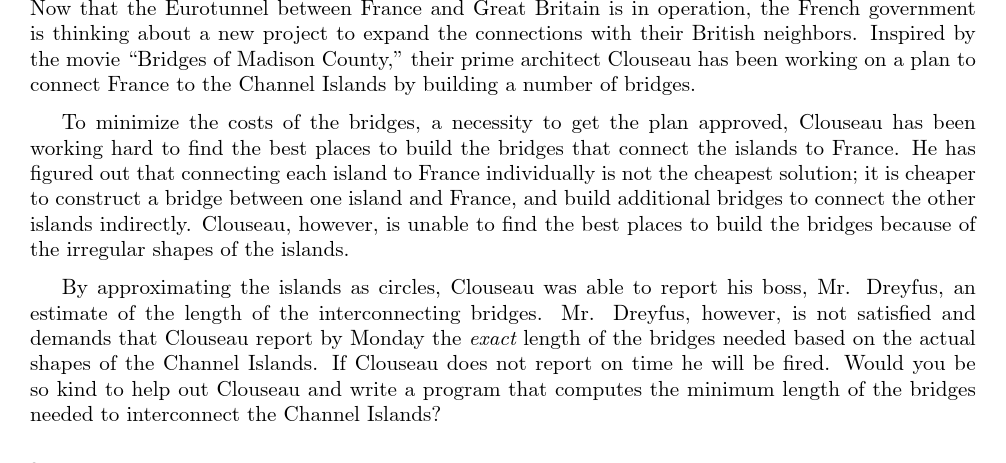 Now that the Eurotunnel between France and Great Britain is in operation, the French government is thinking about a new project to expand the connections with their British neighbors. Inspired by the movie "Bridges of Madison County," their prime architect Clouseau has been working on a plan to connect France to the Channel Islands by building a number of bridges.

To minimize the costs of the bridges, a necessity to get the plan approved, Clouseau has been working hard to find the best places to build the bridges that connect the islands to France. He has figured out that connecting each island to France individually is not the cheapest solution; it is cheaper to construct a bridge between one island and France, and build additional bridges to connect the other islands indirectly. Clouseau, however, is unable to find the best places to build the bridges because of the irregular shapes of the islands.

By approximating the islands as circles, Clouseau was able to report his boss, Mr. Dreyfus, an estimate of the length of the interconnecting bridges. Mr. Dreyfus, however, is not satisfied and demands that Clouseau report by Monday the exact length of the bridges needed based on the actual shapes of the Channel Islands. If Clouseau does not report on time he will be fired. Would you be so kind to help out Clouseau and write a program that computes the minimum length of the bridges needed to interconnect the Channel Islands?